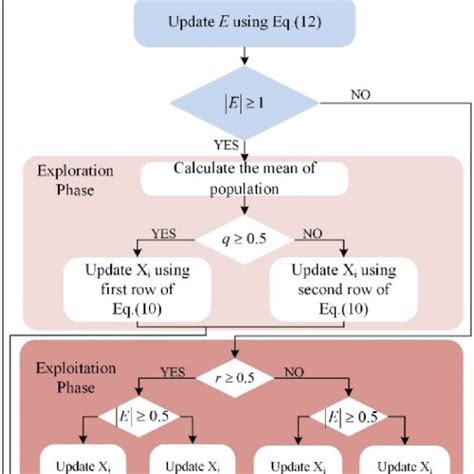 Update $E$ using Eq.(12)

$|E| \geq 1$

NO

YES

Exploration Phase

Calculate the mean of population

YES

$q \geq 0.5$

NO

Update $X_i$ using first row of Eq.(10)

Update $X_i$ using second row of Eq.(10)

Exploitation Phase

YES

$r \geq 0.5$

NO

$|E| \geq 0.5$

$|E| \geq 0.5$

Update $X_i$

Update $X_i$

Update $X_i$

Update $X_i$